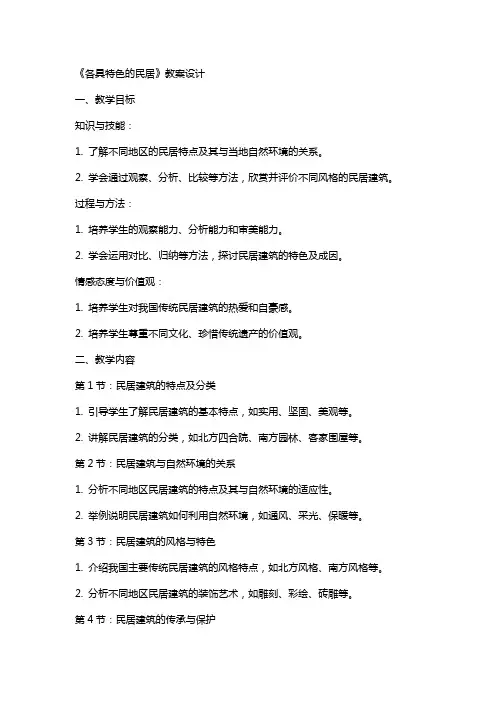 《各具特色的民居》教案设计

一、教学目标

知识与技能：

1. 了解不同地区的民居特点及其与当地自然环境的关系。

2. 学会通过观察、分析、比较等方法，欣赏并评价不同风格的民居建筑。

过程与方法：

1. 培养学生的观察能力、分析能力和审美能力。

2. 学会运用对比、归纳等方法，探讨民居建筑的特色及成因。

情感态度与价值观：

1. 培养学生对我国传统民居建筑的热爱和自豪感。

2. 培养学生尊重不同文化、珍惜传统遗产的价值观。

二、教学内容

第 1 节：民居建筑的特点及分类

1. 引导学生了解民居建筑的基本特点，如实用、坚固、美观等。

2. 讲解民居建筑的分类，如北方四合院、南方园林、客家围屋等。

第 2 节：民居建筑与自然环境的关系

1. 分析不同地区民居建筑的特点及其与自然环境的适应性。

2. 举例说明民居建筑如何利用自然环境，如通风、采光、保暖等。

第 3 节：民居建筑的风格与特色

1. 介绍我国主要传统民居建筑的风格特点，如北方风格、南方风格等。

2. 分析不同地区民居建筑的装饰艺术，如雕刻、彩绘、砖雕等。

第 4 节：民居建筑的传承与保护